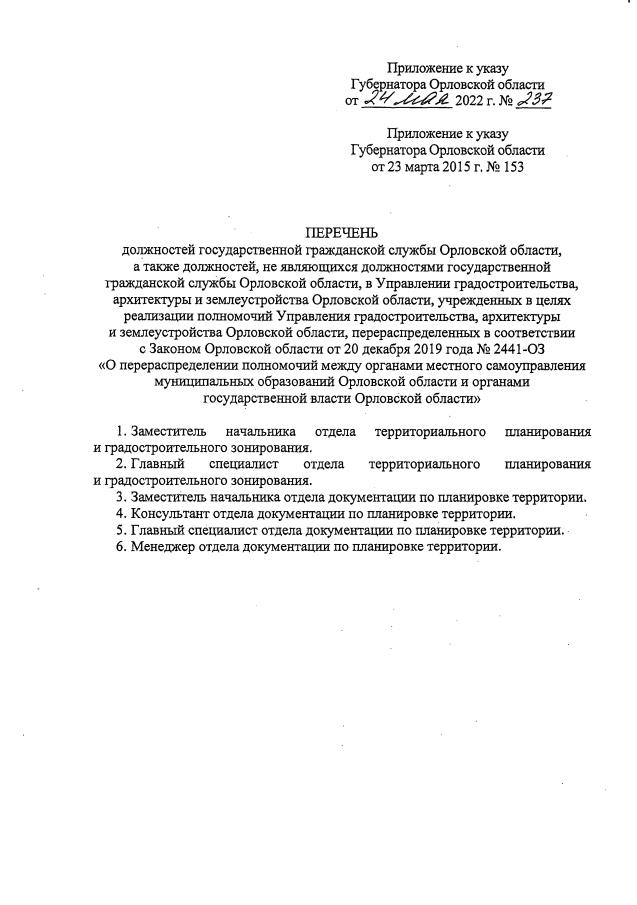 Приложение к указу
Губернатора Орловской области
от 24 мая 2022 г. № 237

Приложение к указу
Губернатора Орловской области
от 23 марта 2015 г. № 153

ПЕРЕЧЕНЬ
должностей государственной гражданской службы Орловской области, а также должностей, не являющихся должностями государственной гражданской службы Орловской области, в Управлении градостроительства, архитектуры и землеустройства Орловской области, учрежденных в целях реализации полномочий Управления градостроительства, архитектуры и землеустройства Орловской области, перераспределенных в соответствии с Законом Орловской области от 20 декабря 2019 года № 2441-ОЗ «О перераспределении полномочий между органами местного самоуправления муниципальных образований Орловской области и органами государственной власти Орловской области»

1. Заместитель начальника отдела территориального планирования и градостроительного зонирования.
2. Главный специалист отдела территориального планирования и градостроительного зонирования.
3. Заместитель начальника отдела документации по планировке территории.
4. Консультант отдела документации по планировке территории.
5. Главный специалист отдела документации по планировке территории.
6. Менеджер отдела документации по планировке территории.